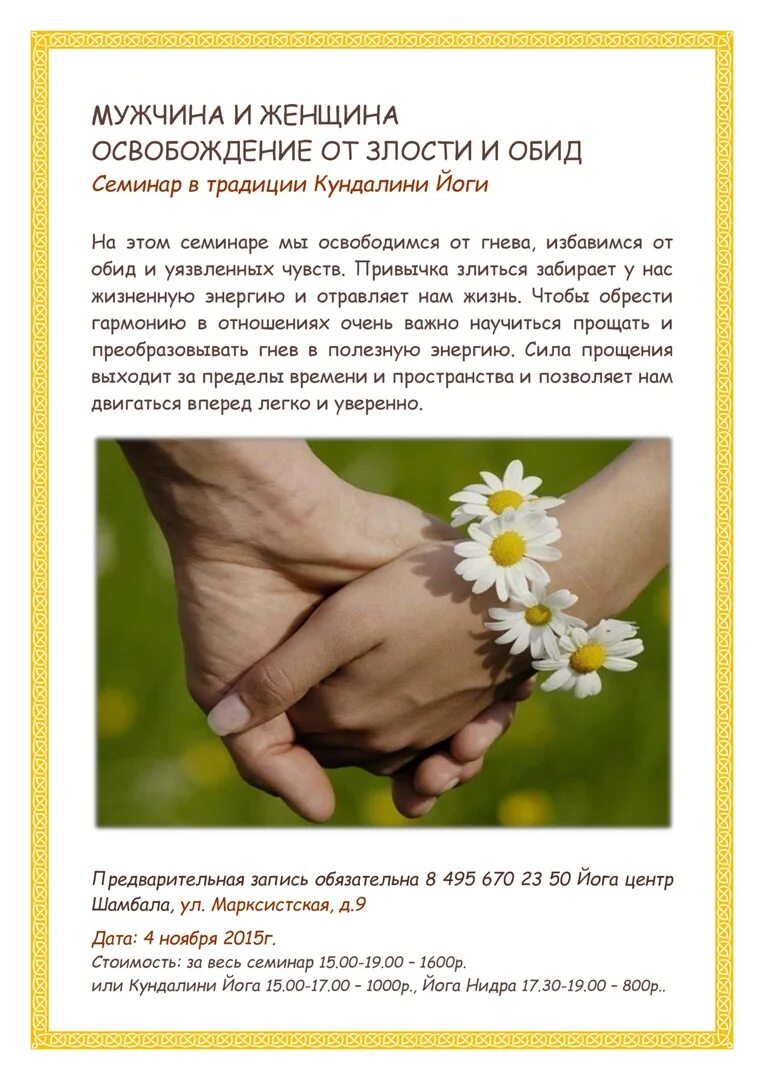 МУЖЧИНА И ЖЕНЩИНА
ОСВОБОЖДЕНИЕ ОТ ЗЛОСТИ И ОБИД
Семинар в традиции Кундалини Йоги

На этом семинаре мы освободимся от гнева, избавимся от обид и уязвленных чувств. Привычка злиться забирает у нас жизненную энергию и отравляет нам жизнь. Чтобы обрести гармонию в отношениях очень важно научиться прощать и преобразовывать гнев в полезную энергию. Сила прощения выходит за пределы времени и пространства и позволяет нам двигаться вперед легко и уверенно.

Предварительная запись обязательна 8 495 670 23 50 Йога центр Шамбала, ул. Марксистская, д.9

Дата: 4 ноября 2015г.
Стоимость: за весь семинар 15.00-19.00 – 1600р.
или Кундалини Йога 15.00-17.00 – 1000р., Йога Нидра 17.30-19.00 – 800р..